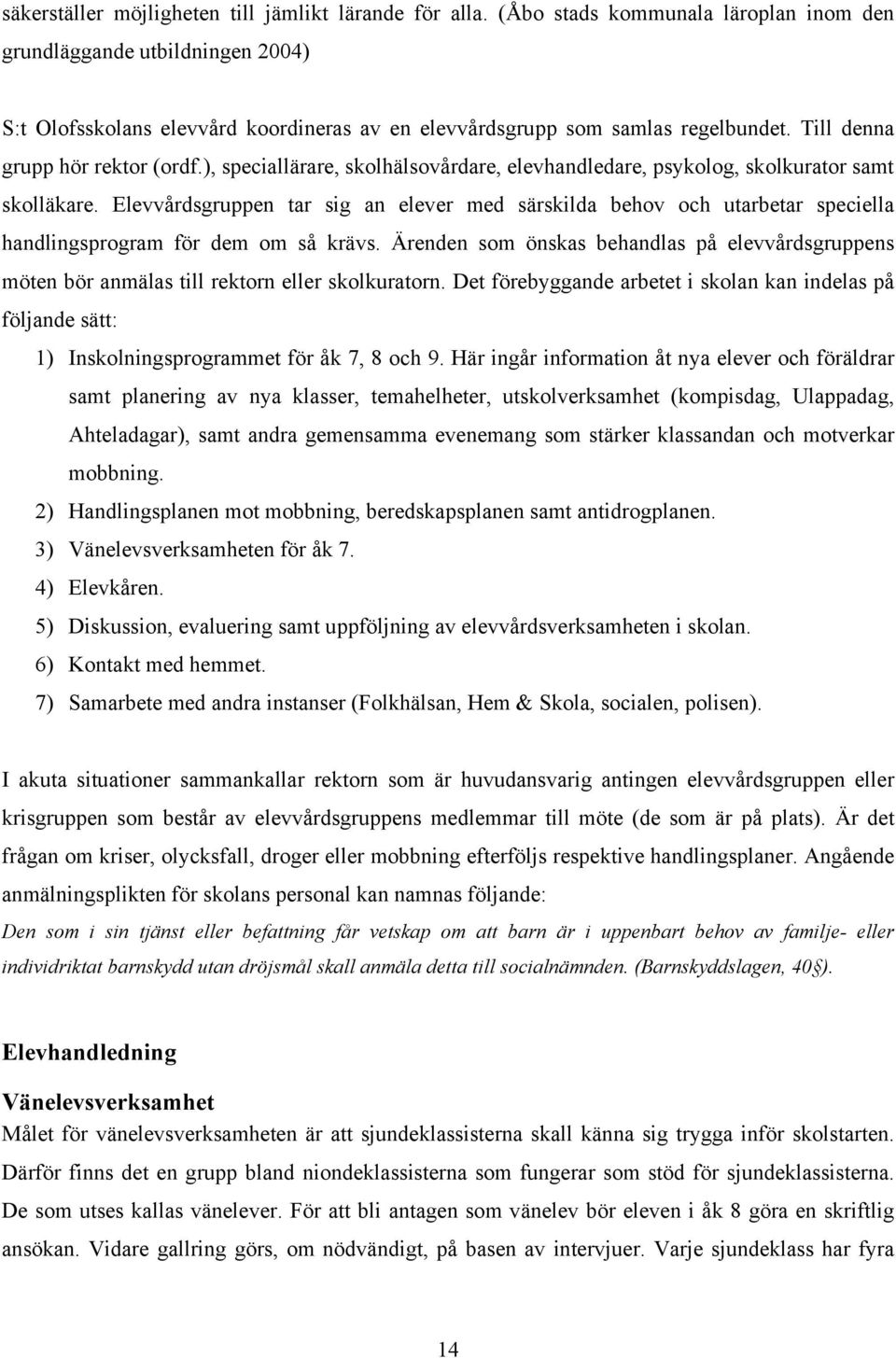 säkerställer möjligheten till jämlikt lärande för alla. (Åbo stads kommunala läroplan inom den grundläggande utbildningen 2004)

S:t Olofsskolans elevvård koordineras av en elevvårdsgrupp som samlas regelbundet. Till denna grupp hör rektor (ordf.), speciallärare, skolhälsovårdare, elevhandledare, psykolog, skolkurator samt skolläkare. Elevvårdsgruppen tar sig an elever med särskilda behov och utarbetar speciella handlingsprogram för dem om så krävs. Ärenden som önskas behandlas på elevvårdsgruppens möten bör anmälas till rektorn eller skolkuratorn. Det förebyggande arbetet i skolan kan indelas på följande sätt:

1) Inskolningsprogrammet för åk 7, 8 och 9. Här ingår information åt nya elever och föräldrar samt planering av nya klasser, temahelheter, utskolverksamhet (kompisdag, Ulappadag, Ahteladagar), samt andra gemensamma evenemang som stärker klassandan och motverkar mobbning.
2) Handlingsplanen mot mobbning, beredskapsplanen samt antidrogplanen.
3) Vänelevsverksamheten för åk 7.
4) Elevkåren.
5) Diskussion, evaluering samt uppföljning av elevvårdsverksamheten i skolan.
6) Kontakt med hemmet.
7) Samarbete med andra instanser (Folkhälsan, Hem & Skola, socialen, polisen).

I akuta situationer sammankallar rektorn som är huvudansvarig antingen elevvårdsgruppen eller krisgruppen som består av elevvårdsgruppens medlemmar till möte (de som är på plats). Är det frågan om kriser, olycksfall, droger eller mobbning efterföljs respektive handlingsplaner. Angående anmälningsplikten för skolans personal kan namnas följande:
Den som i sin tjänst eller befattning får vetskap om att barn är i uppenbart behov av familje- eller individriktat barnskydd utan dröjsmål skall anmäla detta till socialnämnden. (Barnskyddslagen, 40§).

Elevhandledning

Vänelevsverksamhet
Målet för vänelevsverksamheten är att sjundeklassisterna skall känna sig trygga inför skolstarten. Därför finns det en grupp bland niondeklassisterna som fungerar som stöd för sjundeklassisterna. De som utses kallas vänelever. För att bli antagen som vänelev bör eleven i åk 8 göra en skriftlig ansökan. Vidare gallring görs, om nödvändigt, på basen av intervjuer. Varje sjundeklass har fyra

14